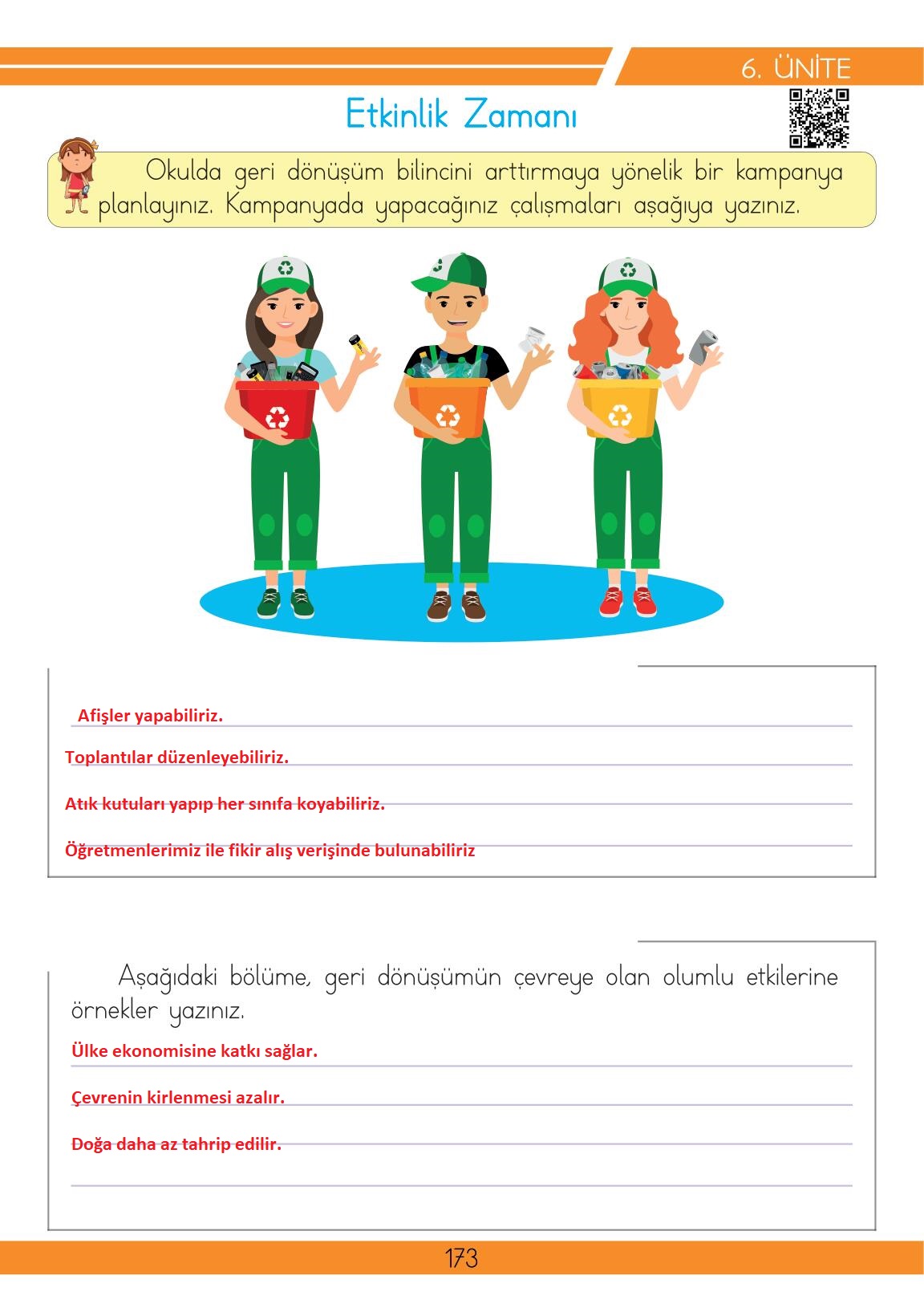 6. ÜNİTE

Etkinlik Zamanı

Okulda geri dönüşüm bilincini arttırmaya yönelik bir kampanya planlayınız. Kampanyada yapacağınız çalışmaları aşağıya yazınız.

Afişler yapabiliriz.
Toplantılar düzenleyebiliriz.
Atık kutuları yapıp her sınıfa koyabiliriz.
Öğretmenlerimiz ile fikir alış verişinde bulunabiliriz

Aşağıdaki bölüme, geri dönüşümün çevreye olan olumlu etkilerine örnekler yazınız.

Ülke ekonomisine katkı sağlar.
Çevrenin kirlenmesi azalır.
Doğa daha az tahrip edilir.

173